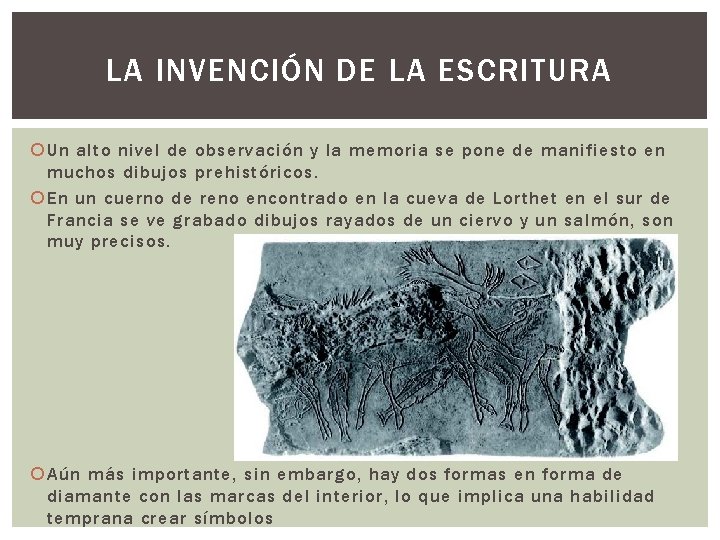 LA INVENCIÓN DE LA ESCRITURA

Un alto nivel de observación y la memoria se pone de manifiesto en muchos dibujos prehistóricos.

En un cuerno de reno encontrado en la cueva de Lorthet en el sur de Francia se ve grabado dibujos rayados de un ciervo y un salmón, son muy precisos.

Aún más importante, sin embargo, hay dos formas en forma de diamante con las marcas del interior, lo que implica una habilidad temprana crear símbolos